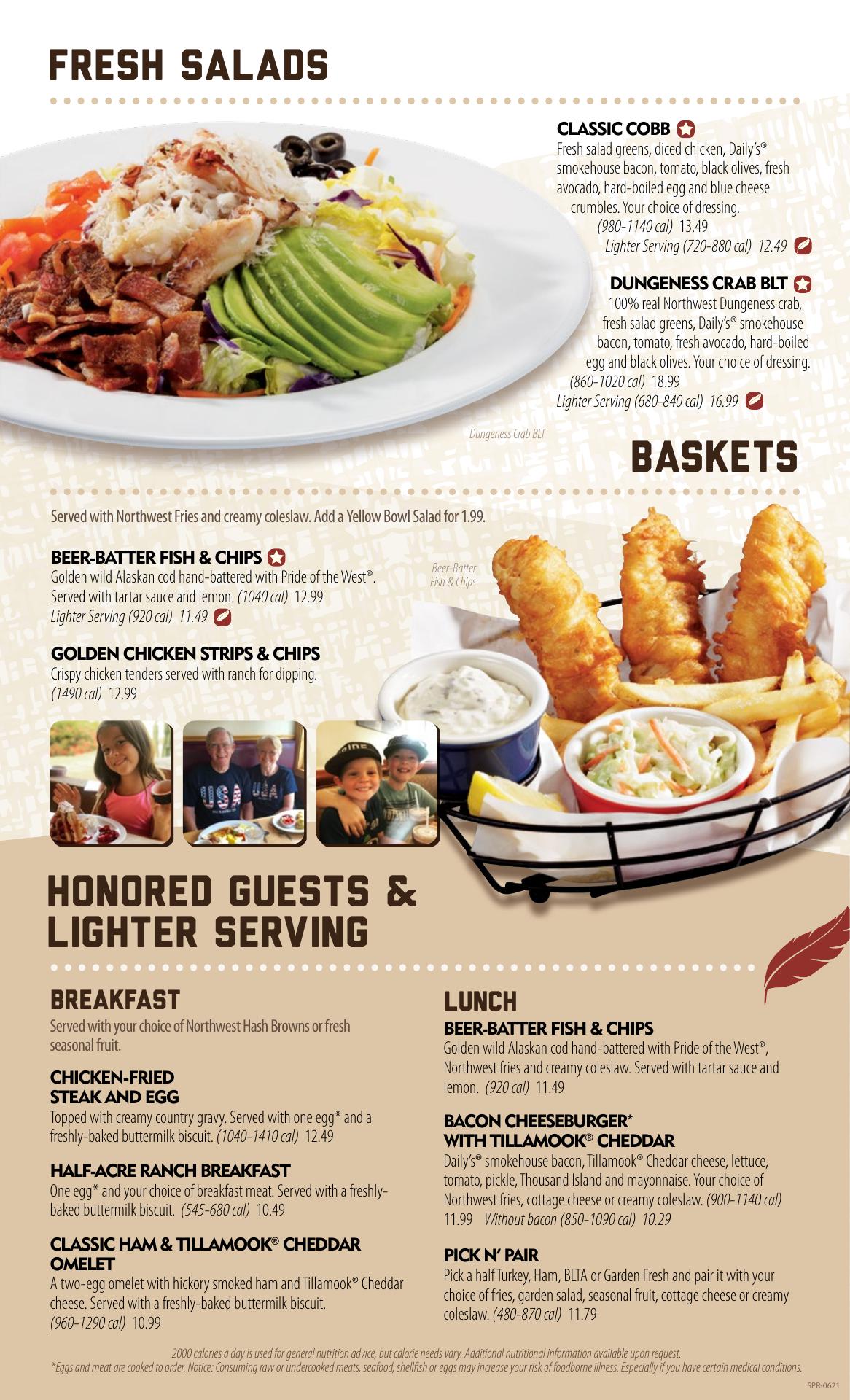 FRESH SALADS

CLASSIC COBB
Fresh salad greens, diced chicken, Daily's® smokehouse bacon, tomato, black olives, fresh avocado, hard-boiled egg and blue cheese crumbles. Your choice of dressing.
(980-1140 cal) 13.49
Lighter Serving (720-880 cal) 12.49

DUNGENESS CRAB BLT
100% real Northwest Dungeness crab, fresh salad greens, Daily's® smokehouse bacon, tomato, fresh avocado, hard-boiled egg and black olives. Your choice of dressing.
(860-1020 cal) 18.99
Lighter Serving (680-840 cal) 16.99

Dungeness Crab BLT

BASKETS

Served with Northwest Fries and creamy coleslaw. Add a Yellow Bowl Salad for 1.99.

BEER-BATTER FISH & CHIPS
Golden wild Alaskan cod hand-battered with Pride of the West®. Served with tartar sauce and lemon. (1040 cal) 12.99
Lighter Serving (920 cal) 11.49

Beer-Batter Fish & Chips

GOLDEN CHICKEN STRIPS & CHIPS
Crispy chicken tenders served with ranch for dipping. (1490 cal) 12.99

HONORED GUESTS & LIGHTER SERVING

BREAKFAST
Served with your choice of Northwest Hash Browns or fresh seasonal fruit.

CHICKEN-FRIED
STEAK AND EGG
Topped with creamy country gravy. Served with one egg* and a freshly-baked buttermilk biscuit. (1040-1410 cal) 12.49

HALF-ACRE RANCH BREAKFAST
One egg* and your choice of breakfast meat. Served with a freshly-baked buttermilk biscuit. (545-680 cal) 10.49

CLASSIC HAM & TILLAMOOK® CHEDDAR OMELET
A two-egg omelet with hickory smoked ham and Tillamook® Cheddar cheese. Served with a freshly-baked buttermilk biscuit. (960-1290 cal) 10.99

LUNCH
BEER-BATTER FISH & CHIPS
Golden wild Alaskan cod hand-battered with Pride of the West®, Northwest fries and creamy coleslaw. Served with tartar sauce and lemon. (920 cal) 11.49

BACON CHEESEBURGER*
WITH TILLAMOOK® CHEDDAR
Daily's® smokehouse bacon, Tillamook® Cheddar cheese, lettuce, tomato, pickle, Thousand Island and mayonnaise. Your choice of Northwest fries, cottage cheese or creamy coleslaw. (900-1140 cal) 11.99 Without bacon (850-1090 cal) 10.29

PICK N' PAIR
Pick a half Turkey, Ham, BLTA or Garden Fresh and pair it with your choice of fries, garden salad, seasonal fruit, cottage cheese or creamy coleslaw. (480-870 cal) 11.79

2000 calories a day is used for general nutrition advice, but calorie needs vary. Additional nutritional information available upon request.
*Eggs and meat are cooked to order. Notice: Consuming raw or undercooked meats, seafood, shellfish or eggs may increase your risk of foodborne illness. Especially if you have certain medical conditions.

SPR-0621